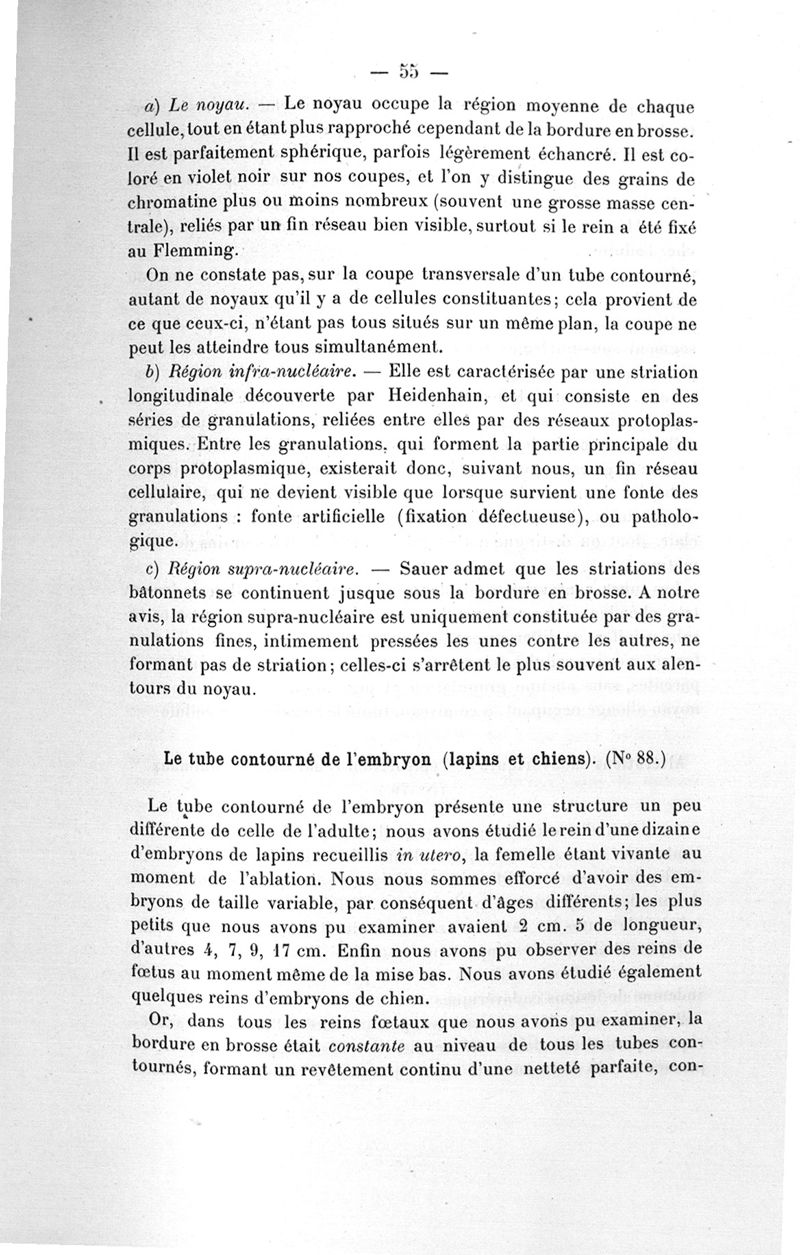 — 55 —

a) Le noyau. — Le noyau occupe la région moyenne de chaque cellule, tout en étant plus rapproché cependant de la bordure en brosse. Il est parfaitement sphérique, parfois légèrement échancré. Il est coloré en violet noir sur nos coupes, et l'on y distingue des grains de chromatine plus ou moins nombreux (souvent une grosse masse centrale), reliés par un fin réseau bien visible, surtout si le rein a été fixé au Flemming.

On ne constate pas, sur la coupe transversale d'un tube contourné, autant de noyaux qu'il y a de cellules constituantes; cela provient de ce que ceux-ci, n'étant pas tous situés sur un même plan, la coupe ne peut les atteindre tous simultanément.

b) Région infra-nucléaire. — Elle est caractérisée par une striation longitudinale découverte par Heidenhain, et qui consiste en des séries de granulations, reliées entre elles par des réseaux protoplasmiques. Entre les granulations, qui forment la partie principale du corps protoplasmique, existerait donc, suivant nous, un fin réseau cellulaire, qui ne devient visible que lorsque survient une fonte des granulations : fonte artificielle (fixation défectueuse), ou pathologique.

c) Région supra-nucléaire. — Sauer admet que les striations des bâtonnets se continuent jusque sous la bordure en brosse. A notre avis, la région supra-nucléaire est uniquement constituée par des granulations fines, intimement pressées les unes contre les autres, ne formant pas de striation; celles-ci s'arrêtent le plus souvent aux alentours du noyau.

Le tube contourné de l'embryon (lapins et chiens). (N° 88.)

Le tube contourné de l'embryon présente une structure un peu différente de celle de l'adulte; nous avons étudié le rein d'une dizaine d'embryons de lapins recueillis in utero, la femelle étant vivante au moment de l'ablation. Nous nous sommes efforcé d'avoir des embryons de taille variable, par conséquent d'âges différents; les plus petits que nous avons pu examiner avaient 2 cm. 5 de longueur, d'autres 4, 7, 9, 17 cm. Enfin nous avons pu observer des reins de fœtus au moment même de la mise bas. Nous avons étudié également quelques reins d'embryons de chien.

Or, dans tous les reins fœtaux que nous avons pu examiner, la bordure en brosse était constante au niveau de tous les tubes contournés, formant un revêtement continu d'une netteté parfaite, con-